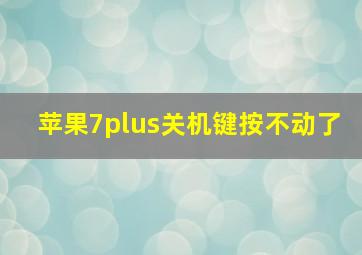 苹果7plus关机键按不动了